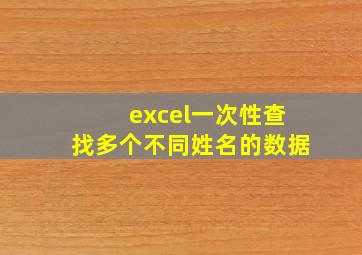 excel一次性查找多个不同姓名的数据